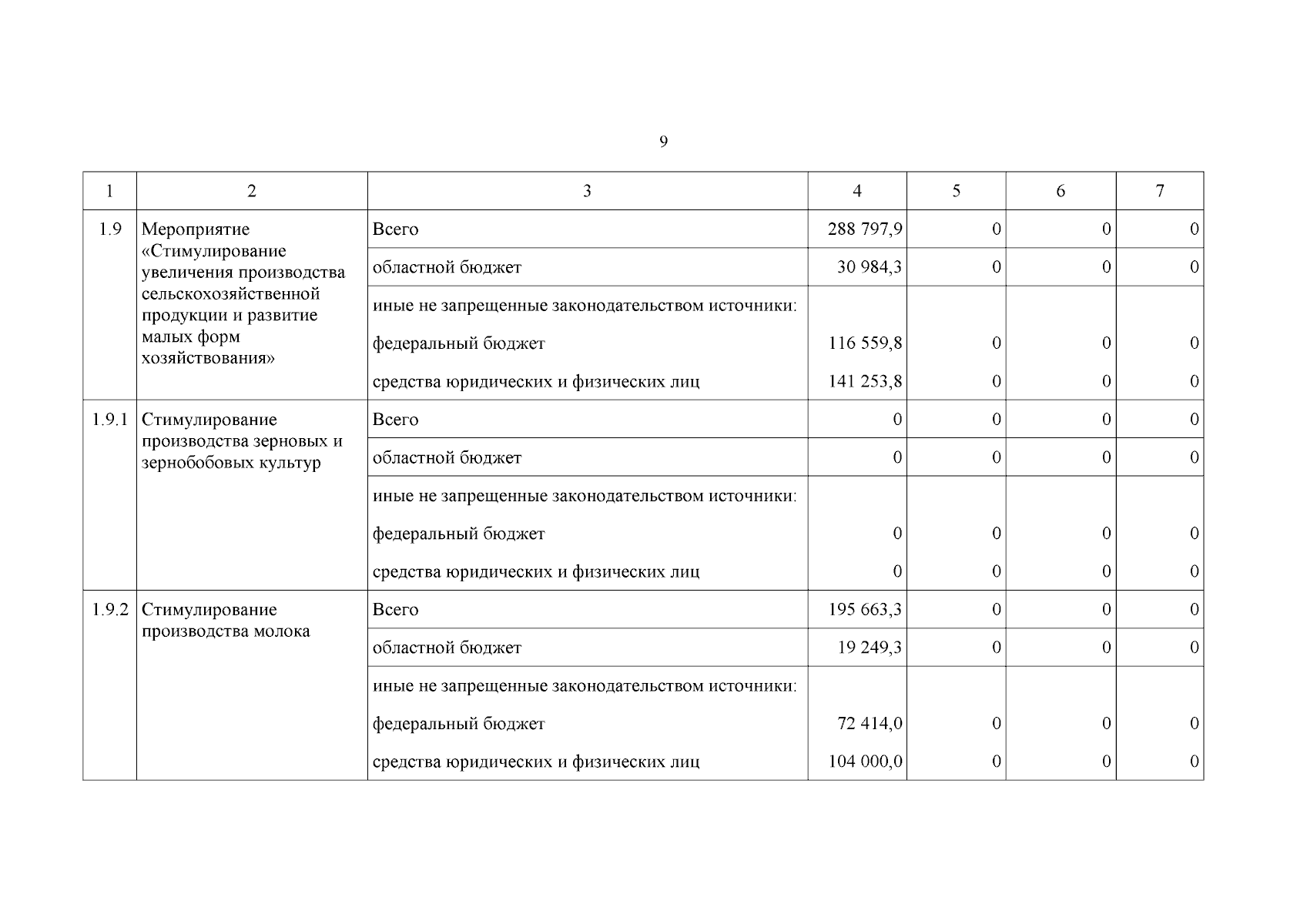 9

| 1 | 2 | 3 | 4 | 5 | 6 | 7 |
|---|---|---|---|---|---|---|
| 1.9 | Мероприятие «Стимулирование увеличения производства сельскохозяйственной продукции и развитие малых форм хозяйствования» | Всего | 288 797,9 | 0 | 0 | 0 |
| | | областной бюджет | 30 984,3 | 0 | 0 | 0 |
| | | иные не запрещенные законодательством источники: | | | | |
| | | федеральный бюджет | 116 559,8 | 0 | 0 | 0 |
| | | средства юридических и физических лиц | 141 253,8 | 0 | 0 | 0 |
| 1.9.1 | Стимулирование производства зерновых и зернобобовых культур | Всего | 0 | 0 | 0 | 0 |
| | | областной бюджет | 0 | 0 | 0 | 0 |
| | | иные не запрещенные законодательством источники: | | | | |
| | | федеральный бюджет | 0 | 0 | 0 | 0 |
| | | средства юридических и физических лиц | 0 | 0 | 0 | 0 |
| 1.9.2 | Стимулирование производства молока | Всего | 195 663,3 | 0 | 0 | 0 |
| | | областной бюджет | 19 249,3 | 0 | 0 | 0 |
| | | иные не запрещенные законодательством источники: | | | | |
| | | федеральный бюджет | 72 414,0 | 0 | 0 | 0 |
| | | средства юридических и физических лиц | 104 000,0 | 0 | 0 | 0 |